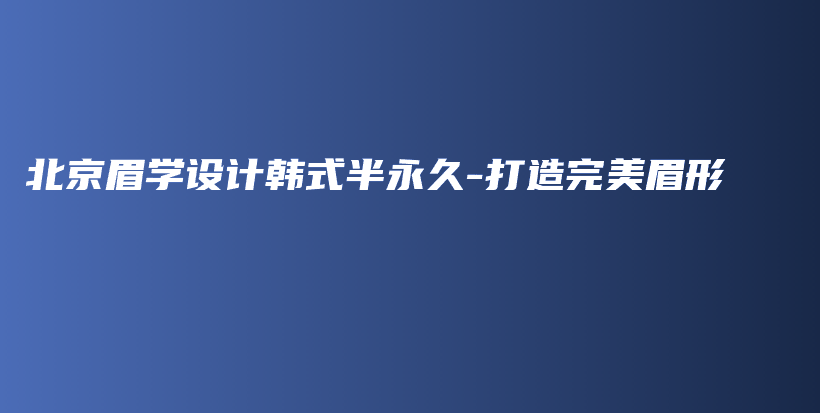 北京眉学设计韩式半永久-打造完美眉形